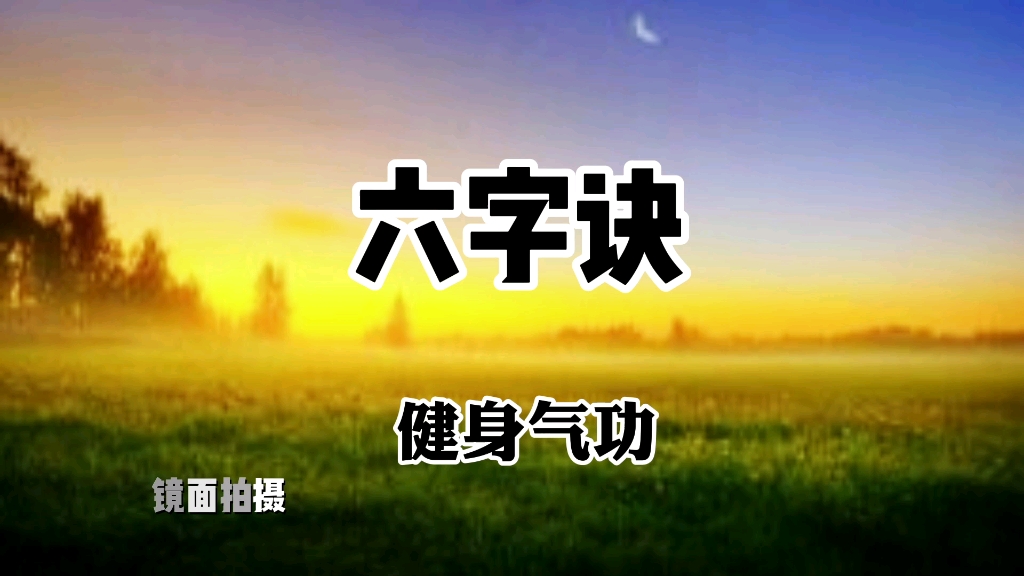 六字诀

健身气功

镜面拍摄